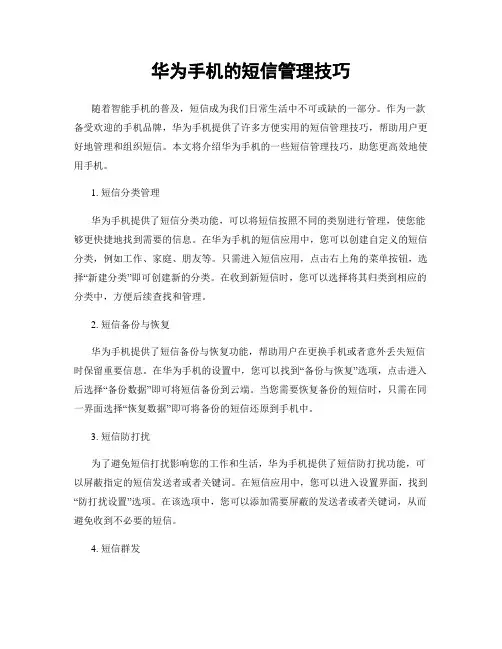 华为手机的短信管理技巧

随着智能手机的普及，短信成为我们日常生活中不可或缺的一部分。作为一款备受欢迎的手机品牌，华为手机提供了许多方便实用的短信管理技巧，帮助用户更好地管理和组织短信。本文将介绍华为手机的一些短信管理技巧，助您更高效地使用手机。

1. 短信分类管理

华为手机提供了短信分类功能，可以将短信按照不同的类别进行管理，使您能够更快捷地找到需要的信息。在华为手机的短信应用中，您可以创建自定义的短信分类，例如工作、家庭、朋友等。只需进入短信应用，点击右上角的菜单按钮，选择“新建分类”即可创建新的分类。在收到新短信时，您可以选择将其归类到相应的分类中，方便后续查找和管理。

2. 短信备份与恢复

华为手机提供了短信备份与恢复功能，帮助用户在更换手机或者意外丢失短信时保留重要信息。在华为手机的设置中，您可以找到“备份与恢复”选项，点击进入后选择“备份数据”即可将短信备份到云端。当您需要恢复备份的短信时，只需在同一界面选择“恢复数据”即可将备份的短信还原到手机中。

3. 短信防打扰

为了避免短信打扰影响您的工作和生活，华为手机提供了短信防打扰功能，可以屏蔽指定的短信发送者或者关键词。在短信应用中，您可以进入设置界面，找到“防打扰设置”选项。在该选项中，您可以添加需要屏蔽的发送者或者关键词，从而避免收到不必要的短信。

4. 短信群发